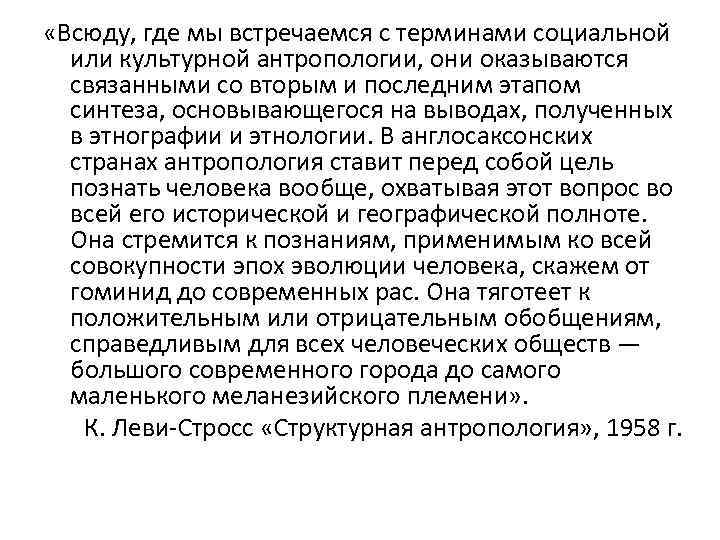 «Всюду, где мы встречаемся с терминами социальной или культурной антропологии, они оказываются связанными со вторым и последним этапом синтеза, основывающегося на выводах, полученных в этнографии и этнологии. В англосаксонских странах антропология ставит перед собой цель познать человека вообще, охватывая этот вопрос во всей его исторической и географической полноте. Она стремится к познаниям, применимым ко всей совокупности эпох эволюции человека, скажем от гоминид до современных рас. Она тяготеет к положительным или отрицательным обобщениям, справедливым для всех человеческих обществ — большого современного города до самого маленького меланезийского племени».

К. Леви-Стросс «Структурная антропология», 1958 г.